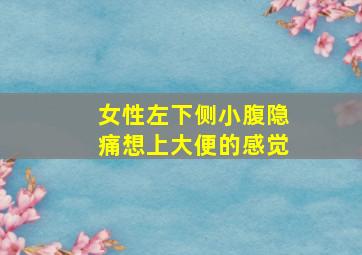 女性左下侧小腹隐痛想上大便的感觉